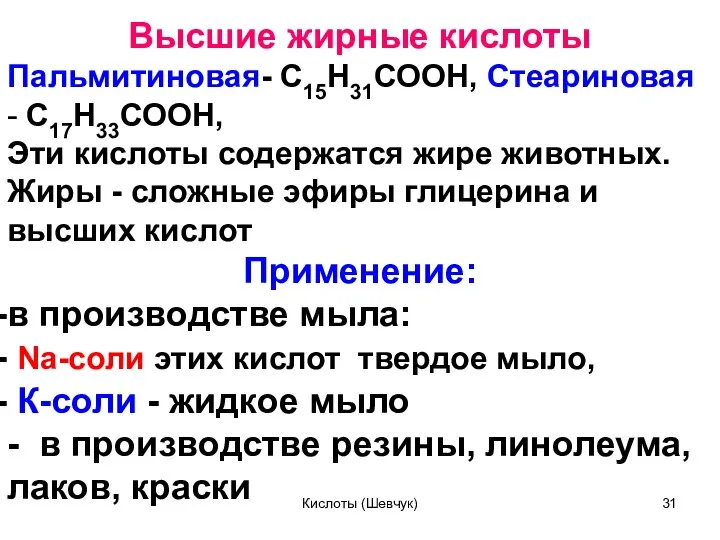 Высшие жирные кислоты

Пальмитиновая- $C_{15}H_{31}COOH$, Стеариновая - $C_{17}H_{33}COOH$,

Эти кислоты содержатся жире животных. Жиры - сложные эфиры глицерина и высших кислот

Применение:

-в производстве мыла:

- Na-соли этих кислот твердое мыло,

- К-соли - жидкое мыло

- в производстве резины, линолеума, лаков, краски

Кислоты (Шевчук)

31